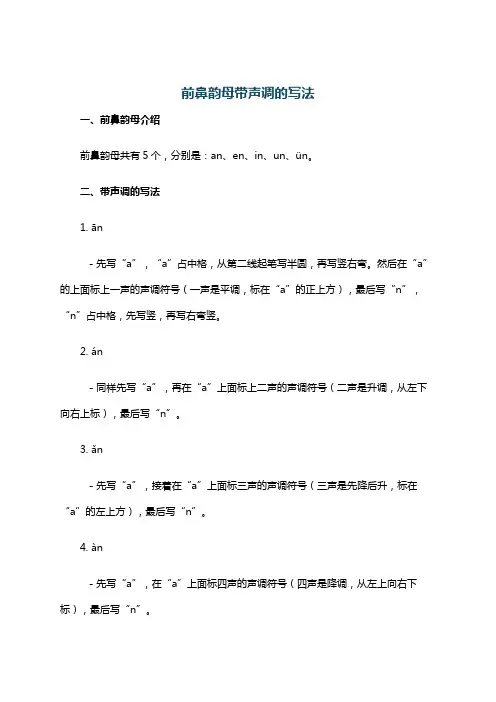 前鼻韵母带声调的写法

一、前鼻韵母介绍

前鼻韵母共有 5 个，分别是：an、en、in、un、ün。

二、带声调的写法

1. ān

- 先写“a”，“a”占中格，从第二线起笔写半圆，再写竖右弯。然后在“a”的上面标上一声的声调符号（一声是平调，标在“a”的正上方），最后写“n”，“n”占中格，先写竖，再写右弯竖。

2. án

- 同样先写“a”，再在“a”上面标上二声的声调符号（二声是升调，从左下向右上标），最后写“n”。

3. ǎn

- 先写“a”，接着在“a”上面标三声的声调符号（三声是先降后升，标在“a”的左上方），最后写“n”。

4. àn

- 先写“a”，在“a”上面标四声的声调符号（四声是降调，从左上向右下标），最后写“n”。